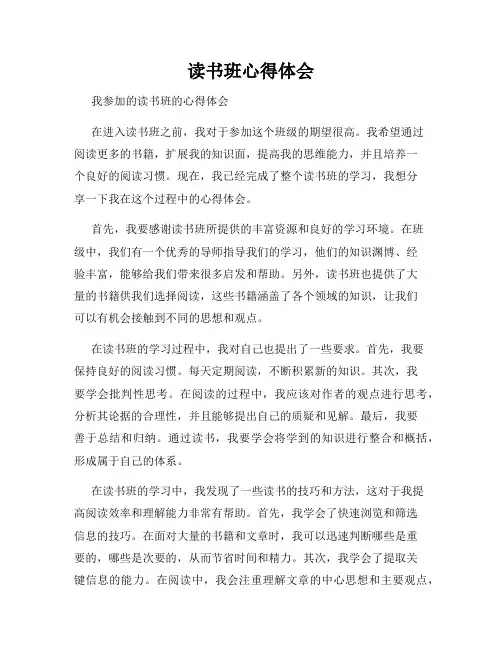 读书班心得体会

我参加的读书班的心得体会

在进入读书班之前，我对于参加这个班级的期望很高。我希望通过阅读更多的书籍，扩展我的知识面，提高我的思维能力，并且培养一个良好的阅读习惯。现在，我已经完成了整个读书班的学习，我想分享一下我在这个过程中的心得体会。

首先，我要感谢读书班所提供的丰富资源和良好的学习环境。在班级中，我们有一个优秀的导师指导我们的学习，他们的知识渊博、经验丰富，能够给我们带来很多启发和帮助。另外，读书班也提供了大量的书籍供我们选择阅读，这些书籍涵盖了各个领域的知识，让我们可以有机会接触到不同的思想和观点。

在读书班的学习过程中，我对自己也提出了一些要求。首先，我要保持良好的阅读习惯。每天定期阅读，不断积累新的知识。其次，我要学会批判性思考。在阅读的过程中，我应该对作者的观点进行思考，分析其论据的合理性，并且能够提出自己的质疑和见解。最后，我要善于总结和归纳。通过读书，我要学会将学到的知识进行整合和概括，形成属于自己的体系。

在读书班的学习中，我发现了一些读书的技巧和方法，这对于我提高阅读效率和理解能力非常有帮助。首先，我学会了快速浏览和筛选信息的技巧。在面对大量的书籍和文章时，我可以迅速判断哪些是重要的，哪些是次要的，从而节省时间和精力。其次，我学会了提取关键信息的能力。在阅读中，我会注重理解文章的中心思想和主要观点，